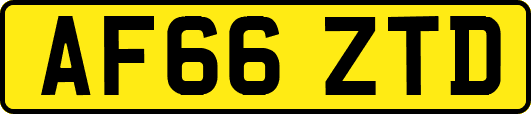 AF66 ZTD